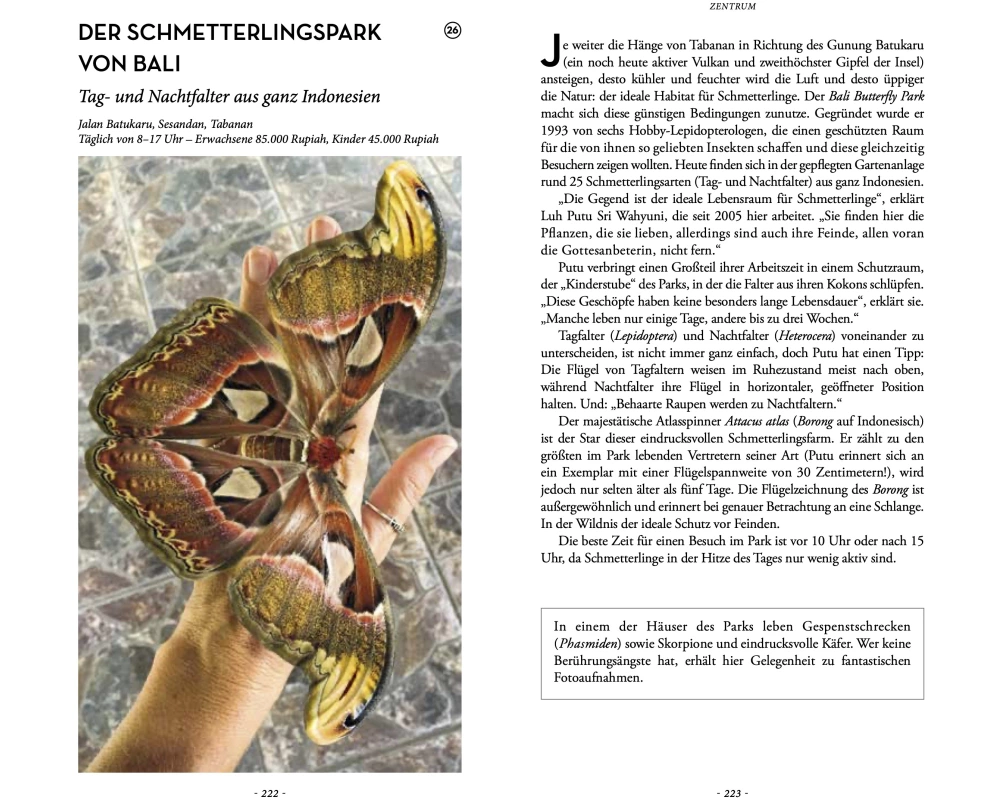 DER SCHMETTERLINGSPARK VON BALI

26

Tag- und Nachtfalter aus ganz Indonesien

Jalan Batukaru, Sesandan, Tabanan
Täglich von 8–17 Uhr – Erwachsene 85.000 Rupiah, Kinder 45.000 Rupiah

- 222 -

ZENTRUM

Je weiter die Hänge von Tabanan in Richtung des Gunung Batukaru (ein noch heute aktiver Vulkan und zweithöchster Gipfel der Insel) ansteigen, desto kühler und feuchter wird die Luft und desto üppiger die Natur: der ideale Habitat für Schmetterlinge. Der Bali Butterfly Park macht sich diese günstigen Bedingungen zunutze. Gegründet wurde er 1993 von sechs Hobby-Lepidopterologen, die einen geschützten Raum für die von ihnen so geliebten Insekten schaffen und diese gleichzeitig Besuchern zeigen wollten. Heute finden sich in der gepflegten Gartenanlage rund 25 Schmetterlingsarten (Tag- und Nachtfalter) aus ganz Indonesien.

„Die Gegend ist der ideale Lebensraum für Schmetterlinge“, erklärt Luh Putu Sri Wahyuni, die seit 2005 hier arbeitet. „Sie finden hier die Pflanzen, die sie lieben, allerdings sind auch ihre Feinde, allen voran die Gottesanbeterin, nicht fern.“

Putu verbringt einen Großteil ihrer Arbeitszeit in einem Schutzraum, der „Kinderstube“ des Parks, in der die Falter aus ihren Kokons schlüpfen. „Diese Geschöpfe haben keine besonders lange Lebensdauer“, erklärt sie. „Manche leben nur einige Tage, andere bis zu drei Wochen.“

Tagfalter (Lepidoptera) und Nachtfalter (Heterocera) voneinander zu unterscheiden, ist nicht immer ganz einfach, doch Putu hat einen Tipp: Die Flügel von Tagfaltern weisen im Ruhezustand meist nach oben, während Nachtfalter ihre Flügel in horizontaler, geöffneter Position halten. Und: „Behaarte Raupen werden zu Nachtfaltern.“

Der majestätische Atlasspinner Attacus atlas (Borong auf Indonesisch) ist der Star dieser eindrucksvollen Schmetterlingsfarm. Er zählt zu den größten im Park lebenden Vertretern seiner Art (Putu erinnert sich an ein Exemplar mit einer Flügelspannweite von 30 Zentimetern!), wird jedoch nur selten älter als fünf Tage. Die Flügelzeichnung des Borong ist außergewöhnlich und erinnert bei genauer Betrachtung an eine Schlange. In der Wildnis der ideale Schutz vor Feinden.

Die beste Zeit für einen Besuch im Park ist vor 10 Uhr oder nach 15 Uhr, da Schmetterlinge in der Hitze des Tages nur wenig aktiv sind.

In einem der Häuser des Parks leben Gespenstschrecken (Phasmiden) sowie Skorpione und eindrucksvolle Käfer. Wer keine Berührungsängste hat, erhält hier Gelegenheit zu fantastischen Fotoaufnahmen.

- 223 -